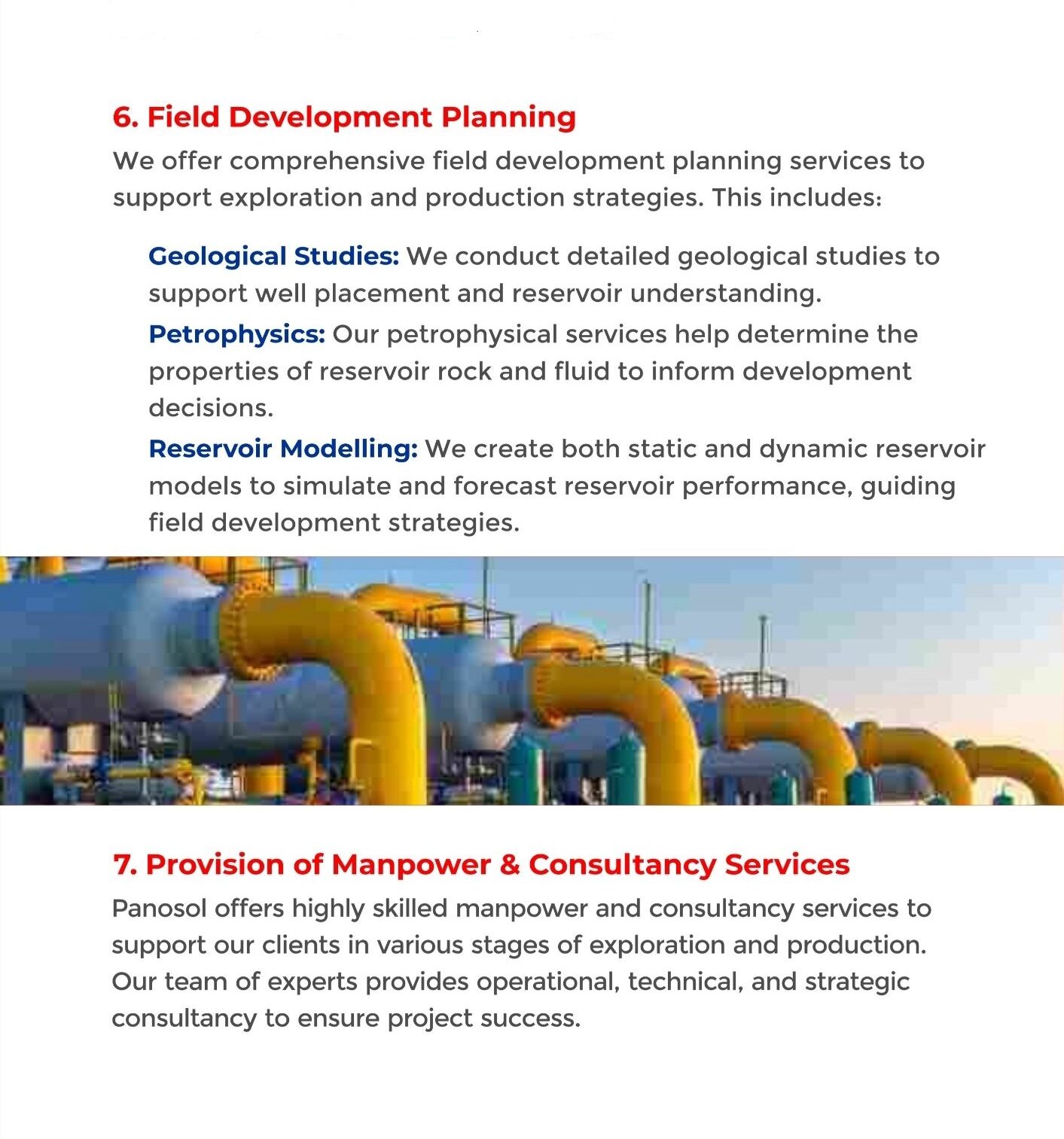 6. Field Development Planning

We offer comprehensive field development planning services to support exploration and production strategies. This includes:

Geological Studies: We conduct detailed geological studies to support well placement and reservoir understanding.

Petrophysics: Our petrophysical services help determine the properties of reservoir rock and fluid to inform development decisions.

Reservoir Modelling: We create both static and dynamic reservoir models to simulate and forecast reservoir performance, guiding field development strategies.

7. Provision of Manpower & Consultancy Services

Panosol offers highly skilled manpower and consultancy services to support our clients in various stages of exploration and production. Our team of experts provides operational, technical, and strategic consultancy to ensure project success.